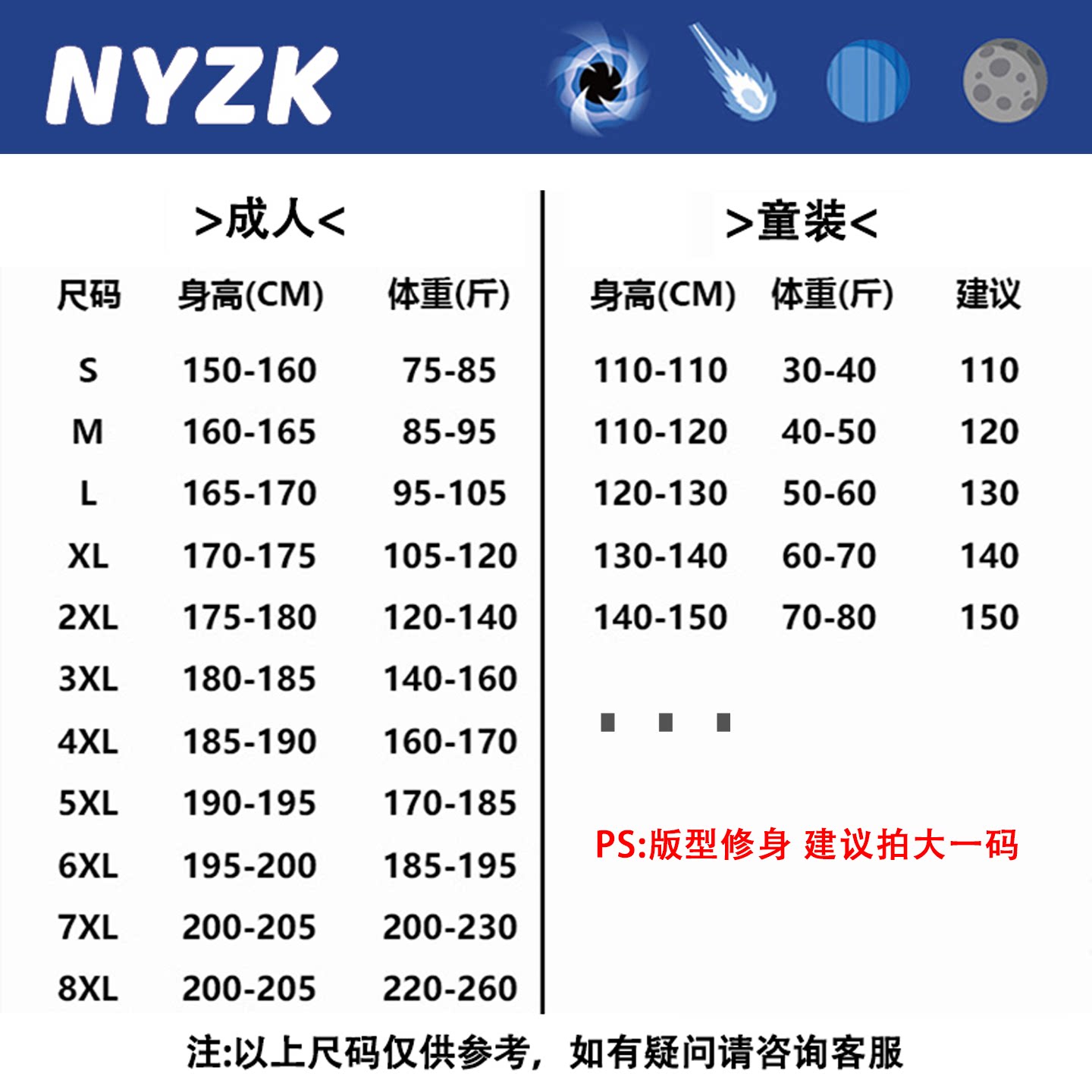 NYZK

>成人<

| 尺码 | 身高(CM) | 体重(斤) |
|---|---|---|
| S | 150-160 | 75-85 |
| M | 160-165 | 85-95 |
| L | 165-170 | 95-105 |
| XL | 170-175 | 105-120 |
| 2XL | 175-180 | 120-140 |
| 3XL | 180-185 | 140-160 |
| 4XL | 185-190 | 160-170 |
| 5XL | 190-195 | 170-185 |
| 6XL | 195-200 | 185-195 |
| 7XL | 200-205 | 200-230 |
| 8XL | 200-205 | 220-260 |

>童装<

| 身高(CM) | 体重(斤) | 建议 |
|---|---|---|
| 110-110 | 30-40 | 110 |
| 110-120 | 40-50 | 120 |
| 120-130 | 50-60 | 130 |
| 130-140 | 60-70 | 140 |
| 140-150 | 70-80 | 150 |

. . .

PS:版型修身 建议拍大一码

注:以上尺码仅供参考，如有疑问请咨询客服